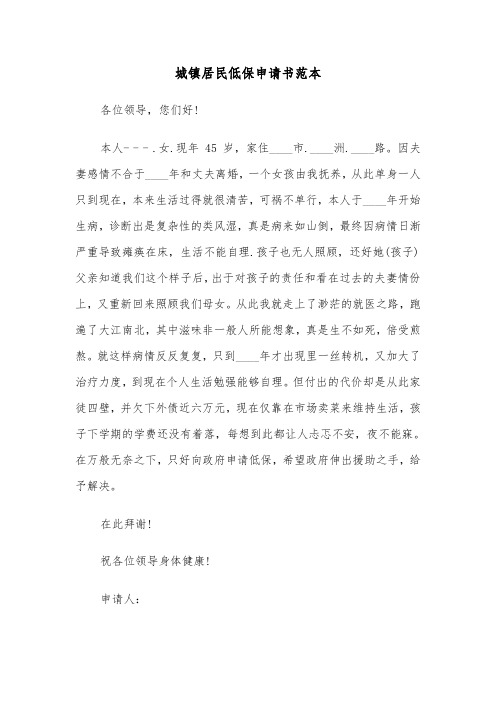 城镇居民低保申请书范本

各位领导，您们好！

本人－－－.女.现年 45 岁，家住____市.____洲.____路。因夫妻感情不合于____年和丈夫离婚，一个女孩由我抚养，从此单身一人只到现在，本来生活过得就很清苦，可祸不单行，本人于____年开始生病，诊断出是复杂性的类风湿，真是病来如山倒，最终因病情日渐严重导致瘫痪在床，生活不能自理.孩子也无人照顾，还好她(孩子)父亲知道我们这个样子后，出于对孩子的责任和看在过去的夫妻情份上，又重新回来照顾我们母女。从此我就走上了渺茫的就医之路，跑遍了大江南北，其中滋味非一般人所能想象，真是生不如死，倍受煎熬。就这样病情反反复复，只到____年才出现里一丝转机，又加大了治疗力度，到现在个人生活勉强能够自理。但付出的代价却是从此家徒四壁，并欠下外债近六万元，现在仅靠在市场卖菜来维持生活，孩子下学期的学费还没有着落，每想到此都让人忐忑不安，夜不能寐。在万般无奈之下，只好向政府申请低保，希望政府伸出援助之手，给予解决。

在此拜谢！

祝各位领导身体健康！

申请人：